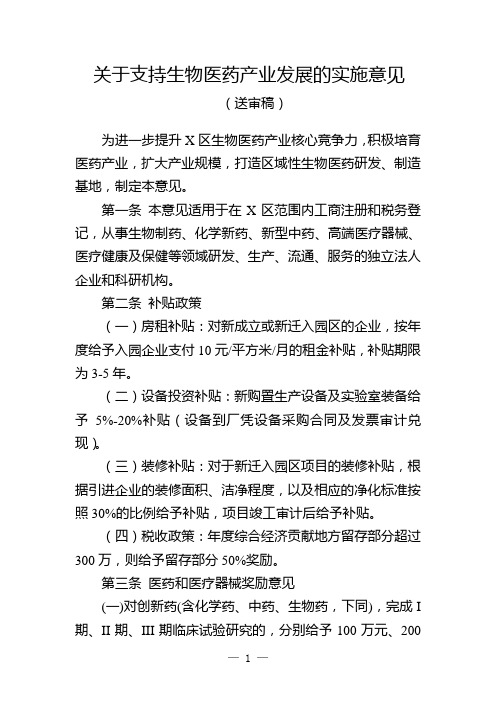 关于支持生物医药产业发展的实施意见

（送审稿）

为进一步提升 X 区生物医药产业核心竞争力，积极培育医药产业，扩大产业规模，打造区域性生物医药研发、制造基地，制定本意见。

第一条 本意见适用于在 X 区范围内工商注册和税务登记，从事生物制药、化学新药、新型中药、高端医疗器械、医疗健康及保健等领域研发、生产、流通、服务的独立法人企业和科研机构。

第二条 补贴政策

（一）房租补贴：对新成立或新迁入园区的企业，按年度给予入园企业支付 10 元/平方米/月的租金补贴，补贴期限为 3-5 年。

（二）设备投资补贴：新购置生产设备及实验室装备给予 5%-20%补贴（设备到厂凭设备采购合同及发票审计兑现）。

（三）装修补贴：对于新迁入园区项目的装修补贴，根据引进企业的装修面积、洁净程度，以及相应的净化标准按照 30%的比例给予补贴，项目竣工审计后给予补贴。

（四）税收政策：年度综合经济贡献地方留存部分超过 300 万，则给予留存部分 50%奖励。

第三条 医药和医疗器械奖励意见

(一)对创新药(含化学药、中药、生物药，下同)，完成 I 期、II 期、III 期临床试验研究的，分别给予 100 万元、200

— 1 —